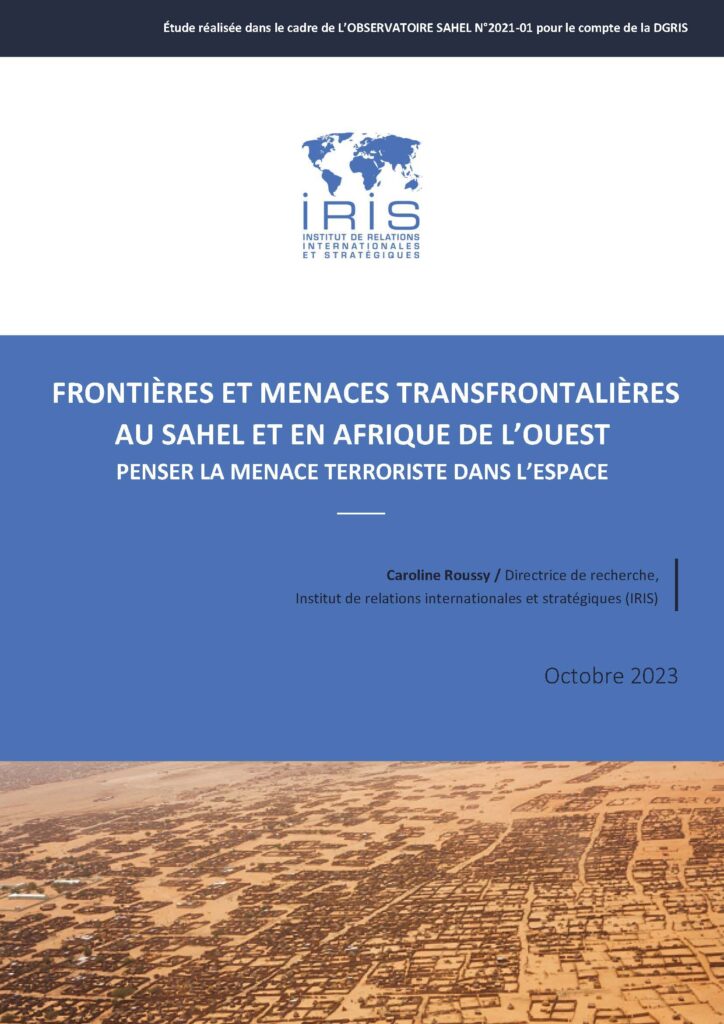 Étude réalisée dans le cadre de L'OBSERVATOIRE SAHEL N°2021-01 pour le compte de la DGRIS

IRIS
INSTITUT DE RELATIONS INTERNATIONALES ET STRATÉGIQUES

FRONTIÈRES ET MENACES TRANSFRONTALIÈRES AU SAHEL ET EN AFRIQUE DE L'OUEST
PENSER LA MENACE TERRORISTE DANS L'ESPACE

Caroline Roussy / Directrice de recherche, Institut de relations internationales et stratégiques (IRIS)

Octobre 2023